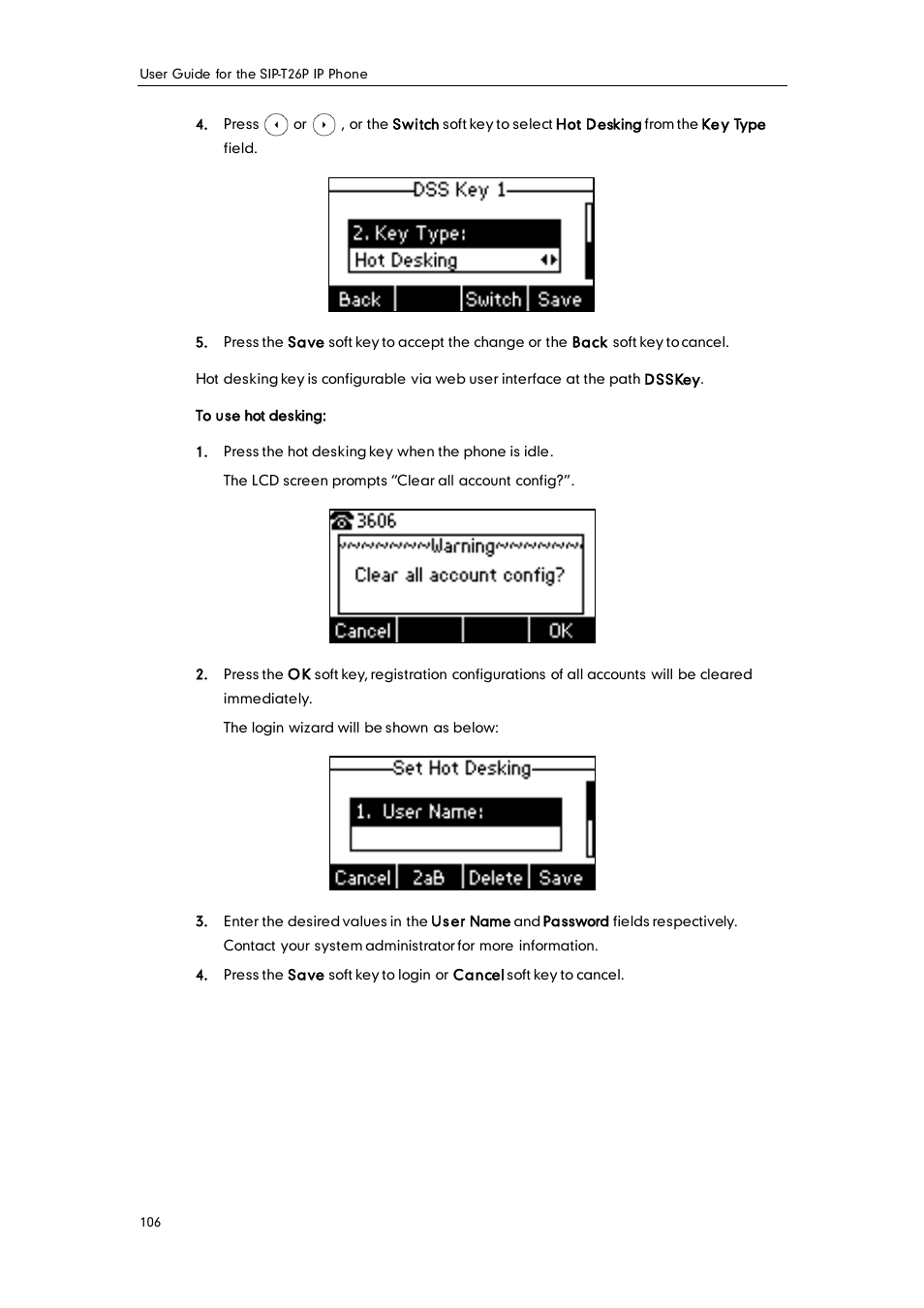 User Guide for the SIP-T26P IP Phone

4. Press or , or the Switch soft key to select Hot Desking from the Key Type field.

DSS Key 1

2. Key Type:

Hot Desking

Back Switch Save

5. Press the Save soft key to accept the change or the Back soft key to cancel.

Hot desking key is configurable via web user interface at the path DSSKey.

To use hot desking:

1. Press the hot desking key when the phone is idle.

The LCD screen prompts “Clear all account config?”.

3606

Warning

Clear all account config?

Cancel OK

2. Press the OK soft key, registration configurations of all accounts will be cleared immediately.

The login wizard will be shown as below:

Set Hot Desking

1. User Name:

Cancel 2aB Delete Save

3. Enter the desired values in the User Name and Password fields respectively. Contact your system administrator for more information.

4. Press the Save soft key to login or Cancel soft key to cancel.

106